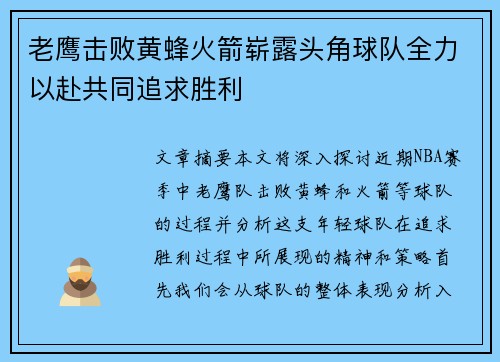 老鹰击败黄蜂火箭崭露头角球队全力以赴共同追求胜利

文章摘要本文将深入探讨近期NBA赛季中老鹰队击败黄蜂和火箭等球队的过程并分析这支年轻球队在追求胜利过程中所展现的精神和策略首先我们会从球队的整体表现分析入